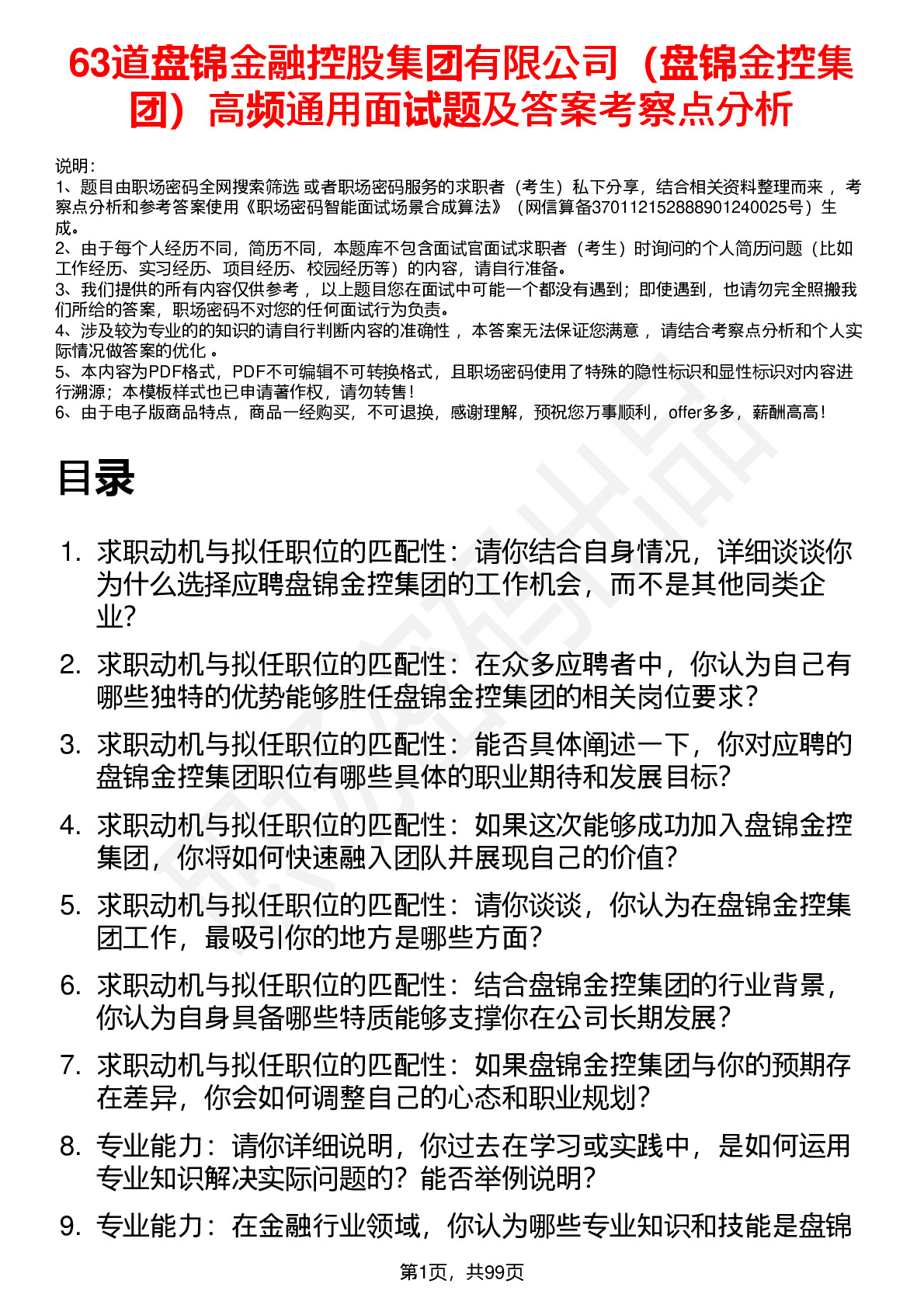 63道盘锦金融控股集团有限公司（盘锦金控集团）高频通用面试题及答案考察点分析

说明：
1、题目由职场密码全网搜索筛选 或者职场密码服务的求职者（考生）私下分享，结合相关资料整理而来 ，考察点分析和参考答案使用《职场密码智能面试场景合成算法》（网信算备370112152888901240025号）生成。
2、由于每个人经历不同，简历不同，本题库不包含面试官面试求职者（考生）时询问的个人简历问题（比如工作经历、实习经历、项目经历、校园经历等）的内容，请自行准备。
3、我们提供的所有内容仅供参考 ，以上题目您在面试中可能一个都没有遇到；即使遇到，也请勿完全照搬我们所给的答案，职场密码不对您的任何面试行为负责。
4、涉及较为专业的的知识的请自行判断内容的准确性 ，本答案无法保证您满意 ，请结合考察点分析和个人实际情况做答案的优化 。
5、本内容为PDF格式，PDF不可编辑不可转换格式，且职场密码使用了特殊的隐性标识和显性标识对内容进行溯源；本模板样式也已申请著作权，请勿转售！
6、由于电子版商品特点，商品一经购买，不可退换，感谢理解，预祝您万事顺利，offer多多，薪酬高高！

目录

1. 求职动机与拟任职位的匹配性：请你结合自身情况，详细谈谈你为什么选择应聘盘锦金控集团的工作机会，而不是其他同类企业?
2. 求职动机与拟任职位的匹配性：在众多应聘者中，你认为自己有哪些独特的优势能够胜任盘锦金控集团的相关岗位要求?
3. 求职动机与拟任职位的匹配性：能否具体阐述一下，你对应聘的盘锦金控集团职位有哪些具体的职业期待和发展目标?
4. 求职动机与拟任职位的匹配性：如果这次能够成功加入盘锦金控集团，你将如何快速融入团队并展现自己的价值?
5. 求职动机与拟任职位的匹配性：请你谈谈，你认为在盘锦金控集团工作，最吸引你的地方是哪些方面?
6. 求职动机与拟任职位的匹配性：结合盘锦金控集团的行业背景，你认为自身具备哪些特质能够支撑你在公司长期发展?
7. 求职动机与拟任职位的匹配性：如果盘锦金控集团与你的预期存在差异，你会如何调整自己的心态和职业规划?
8. 专业能力：请你详细说明，你过去在学习或实践中，是如何运用专业知识解决实际问题的？能否举例说明?
9. 专业能力：在金融行业领域，你认为哪些专业知识和技能是盘锦

第1页，共99页